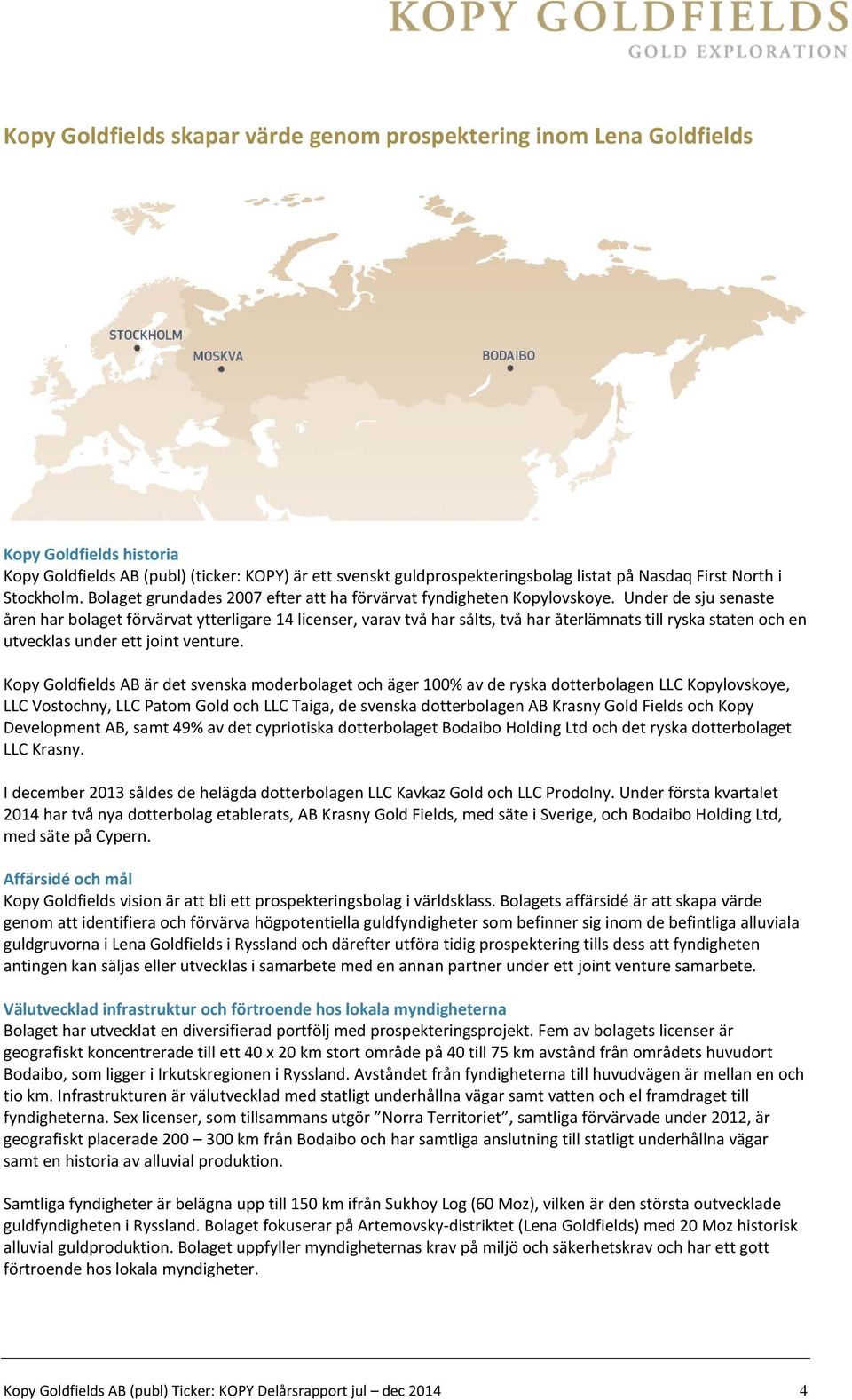 KOPY GOLDFIELDS
GOLD EXPLORATION

Kopy Goldfields skapar värde genom prospektering inom Lena Goldfields

STOCKHOLM
MOSKVA
BODAIBO

Kopy Goldfields historia
Kopy Goldfields AB (publ) (ticker: KOPY) är ett svenskt guldprospekteringsbolag listat på Nasdaq First North i Stockholm. Bolaget grundades 2007 efter att ha förvärvat fyndigheten Kopylovskoye. Under de sju senaste åren har bolaget förvärvat ytterligare 14 licenser, varav två har sålts, två har återlämnats till ryska staten och en utvecklas under ett joint venture.

Kopy Goldfields AB är det svenska moderbolaget och äger 100% av de ryska dotterbolagen LLC Kopylovskoye, LLC Vostochny, LLC Patom Gold och LLC Taiga, de svenska dotterbolagen AB Krasny Gold Fields och Kopy Development AB, samt 49% av det cypriotiska dotterbolaget Bodaibo Holding Ltd och det ryska dotterbolaget LLC Krasny.

I december 2013 såldes de helägda dotterbolagen LLC Kavkaz Gold och LLC Prodolny. Under första kvartalet 2014 har två nya dotterbolag etablerats, AB Krasny Gold Fields, med säte i Sverige, och Bodaibo Holding Ltd, med säte på Cypern.

Affärsidé och mål
Kopy Goldfields vision är att bli ett prospekteringsbolag i världsklass. Bolagets affärsidé är att skapa värde genom att identifiera och förvärva högpotentiella guldfyndigheter som befinner sig inom de befintliga alluviala guldgruvorna i Lena Goldfields i Ryssland och därefter utföra tidig prospektering tills dess att fyndigheten antingen kan säljas eller utvecklas i samarbete med en annan partner under ett joint venture samarbete.

Välutvecklad infrastruktur och förtroende hos lokala myndigheterna
Bolaget har utvecklat en diversifierad portfölj med prospekteringsprojekt. Fem av bolagets licenser är geografiskt koncentrerade till ett 40 x 20 km stort område på 40 till 75 km avstånd från områdets huvudort Bodaibo, som ligger i Irkutskregionen i Ryssland. Avståndet från fyndigheterna till huvudvägen är mellan en och tio km. Infrastrukturen är välutvecklad med statligt underhållna vägar samt vatten och el framdraget till fyndigheterna. Sex licenser, som tillsammans utgör ”Norra Territoriet”, samtliga förvärvade under 2012, är geografiskt placerade 200 – 300 km från Bodaibo och har samtliga anslutning till statligt underhållna vägar samt en historia av alluvial produktion.

Samtliga fyndigheter är belägna upp till 150 km ifrån Sukhoy Log (60 Moz), vilken är den största outvecklade guldfyndigheten i Ryssland. Bolaget fokuserar på Artemovsky-distriktet (Lena Goldfields) med 20 Moz historisk alluvial guldproduktion. Bolaget uppfyller myndigheternas krav på miljö och säkerhetskrav och har ett gott förtroende hos lokala myndigheter.

Kopy Goldfields AB (publ) Ticker: KOPY Delårsrapport jul – dec 2014 4